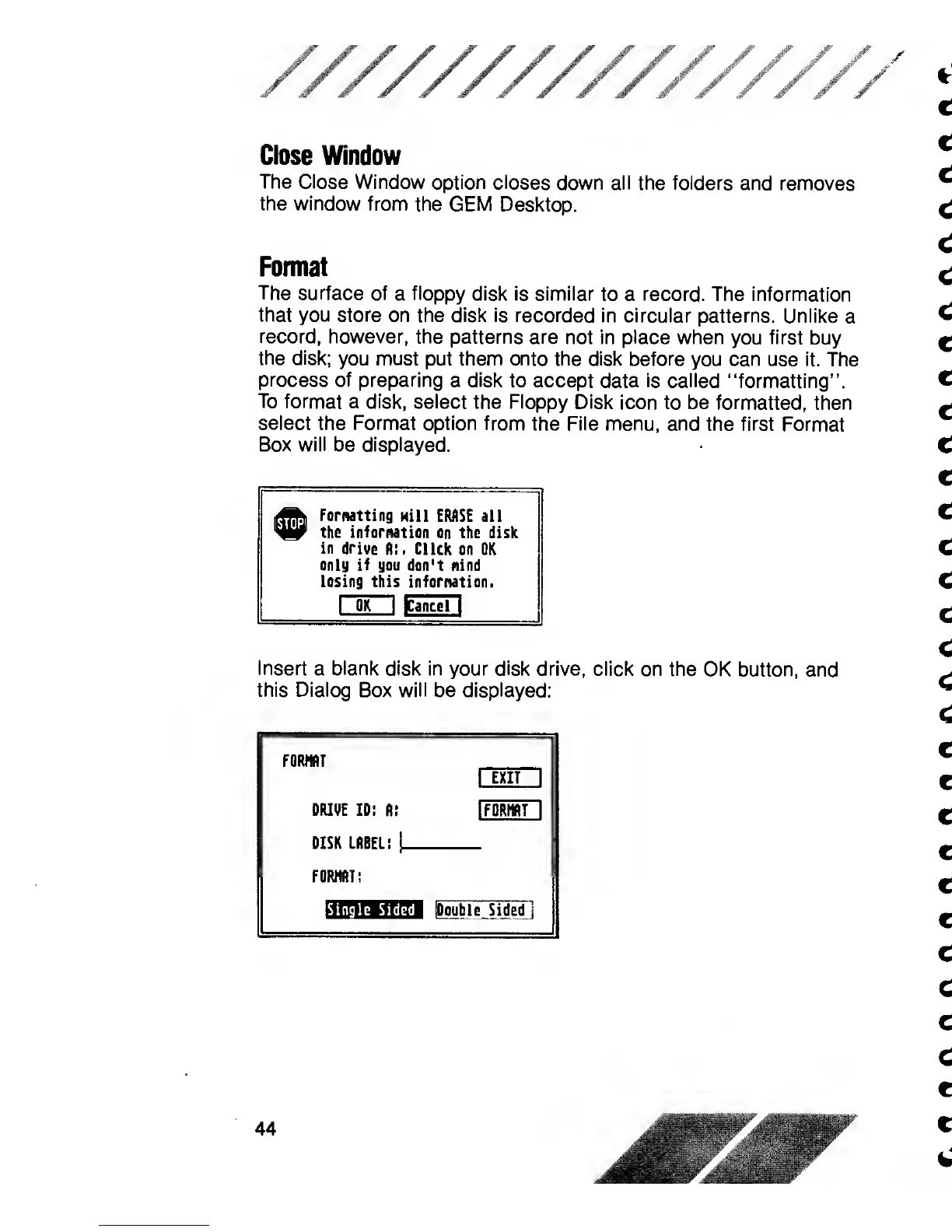 Close Window
The Close Window option closes down all the folders and removes the window from the GEM Desktop.

Format
The surface of a floppy disk is similar to a record. The information that you store on the disk is recorded in circular patterns. Unlike a record, however, the patterns are not in place when you first buy the disk; you must put them onto the disk before you can use it. The process of preparing a disk to accept data is called "formatting". To format a disk, select the Floppy Disk icon to be formatted, then select the Format option from the File menu, and the first Format Box will be displayed.

STOP
Formatting will ERASE all the information on the disk in drive A:. Click on OK only if you don't mind losing this information.
OK Cancel

Insert a blank disk in your disk drive, click on the OK button, and this Dialog Box will be displayed:

FORMAT
EXIT
DRIVE ID: A:
FORMAT
DISK LABEL:
FORMAT:
Single Sided Double Sided

44